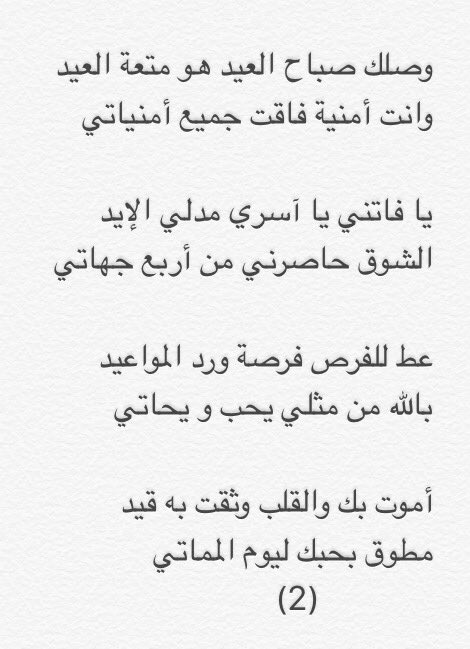 وصلك صباح العيد هو متعة العيد
وانت أمنية فاقت جميع أمنياتي

يا فاتني يا آسري مدلي الإيد
الشوق حاصرني من أربع جهاتي

عط للفرص فرصة ورد المواعيد
بالله من مثلي يحب و يحاتي

أموت بك والقلب وثقت به قيد
مطوق بحبك ليوم المماتي
(2)